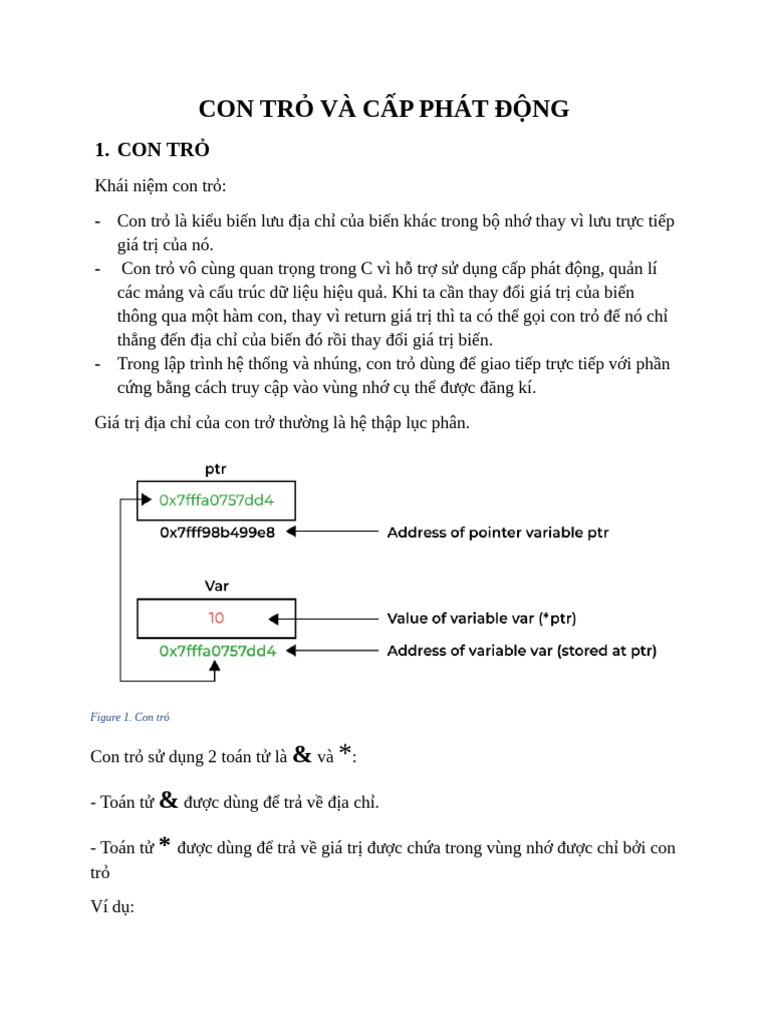 CON TRỎ VÀ CẤP PHÁT ĐỘNG

1. CON TRỎ

Khái niệm con trỏ:

- Con trỏ là kiểu biến lưu địa chỉ của biến khác trong bộ nhớ thay vì lưu trực tiếp giá trị của nó.
- Con trỏ vô cùng quan trọng trong C vì hỗ trợ sử dụng cấp phát động, quản lí các mảng và cấu trúc dữ liệu hiệu quả. Khi ta cần thay đổi giá trị của biến thông qua một hàm con, thay vì return giá trị thì ta có thể gọi con trỏ để nó chỉ thẳng đến địa chỉ của biến đó rồi thay đổi giá trị biến.
- Trong lập trình hệ thống và nhúng, con trỏ dùng để giao tiếp trực tiếp với phần cứng bằng cách truy cập vào vùng nhớ cụ thể được đăng kí.

Giá trị địa chỉ của con trở thường là hệ thập lục phân.

ptr
0x7fffa0757dd4
0x7fff98b499e8
Address of pointer variable ptr
Var
10
Value of variable var (*ptr)
0x7fffa0757dd4
Address of variable var (stored at ptr)

Figure 1. Con trỏ

Con trỏ sử dụng 2 toán tử là & và *:

- Toán tử & được dùng để trả về địa chỉ.

- Toán tử * được dùng để trả về giá trị được chứa trong vùng nhớ được chỉ bởi con trỏ

Ví dụ: